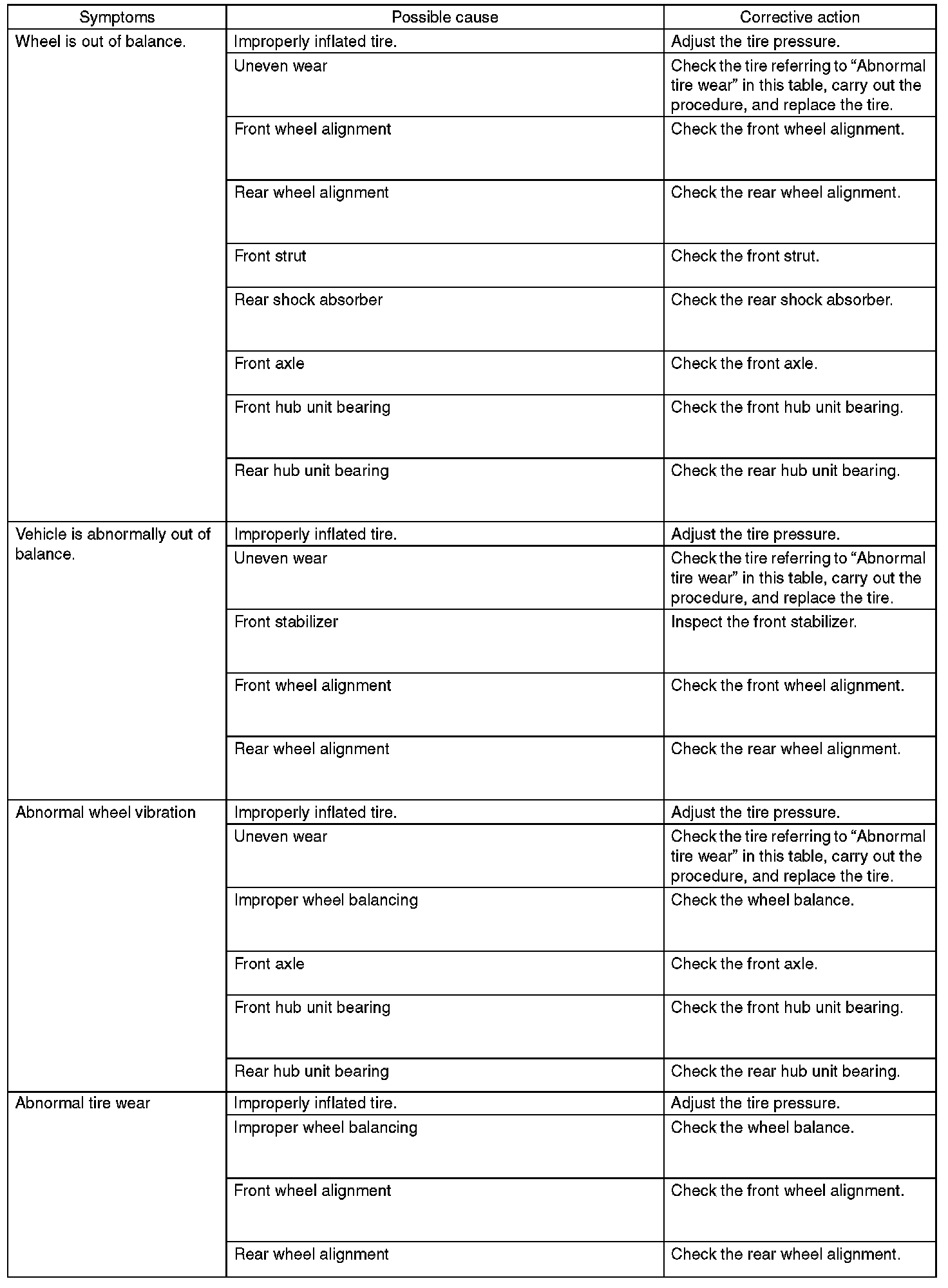 | Symptoms | Possible cause | Corrective action |
|---|---|---|
| Wheel is out of balance. | Improperly inflated tire. | Adjust the tire pressure. |
| | Uneven wear | Check the tire referring to “Abnormal tire wear” in this table, carry out the procedure, and replace the tire. |
| | Front wheel alignment | Check the front wheel alignment. |
| | Rear wheel alignment | Check the rear wheel alignment. |
| | Front strut | Check the front strut. |
| | Rear shock absorber | Check the rear shock absorber. |
| | Front axle | Check the front axle. |
| | Front hub unit bearing | Check the front hub unit bearing. |
| | Rear hub unit bearing | Check the rear hub unit bearing. |
| Vehicle is abnormally out of balance. | Improperly inflated tire. | Adjust the tire pressure. |
| | Uneven wear | Check the tire referring to “Abnormal tire wear” in this table, carry out the procedure, and replace the tire. |
| | Front stabilizer | Inspect the front stabilizer. |
| | Front wheel alignment | Check the front wheel alignment. |
| | Rear wheel alignment | Check the rear wheel alignment. |
| Abnormal wheel vibration | Improperly inflated tire. | Adjust the tire pressure. |
| | Uneven wear | Check the tire referring to “Abnormal tire wear” in this table, carry out the procedure, and replace the tire. |
| | Improper wheel balancing | Check the wheel balance. |
| | Front axle | Check the front axle. |
| | Front hub unit bearing | Check the front hub unit bearing. |
| | Rear hub unit bearing | Check the rear hub unit bearing. |
| Abnormal tire wear | Improperly inflated tire. | Adjust the tire pressure. |
| | Improper wheel balancing | Check the wheel balance. |
| | Front wheel alignment | Check the front wheel alignment. |
| | Rear wheel alignment | Check the rear wheel alignment. |